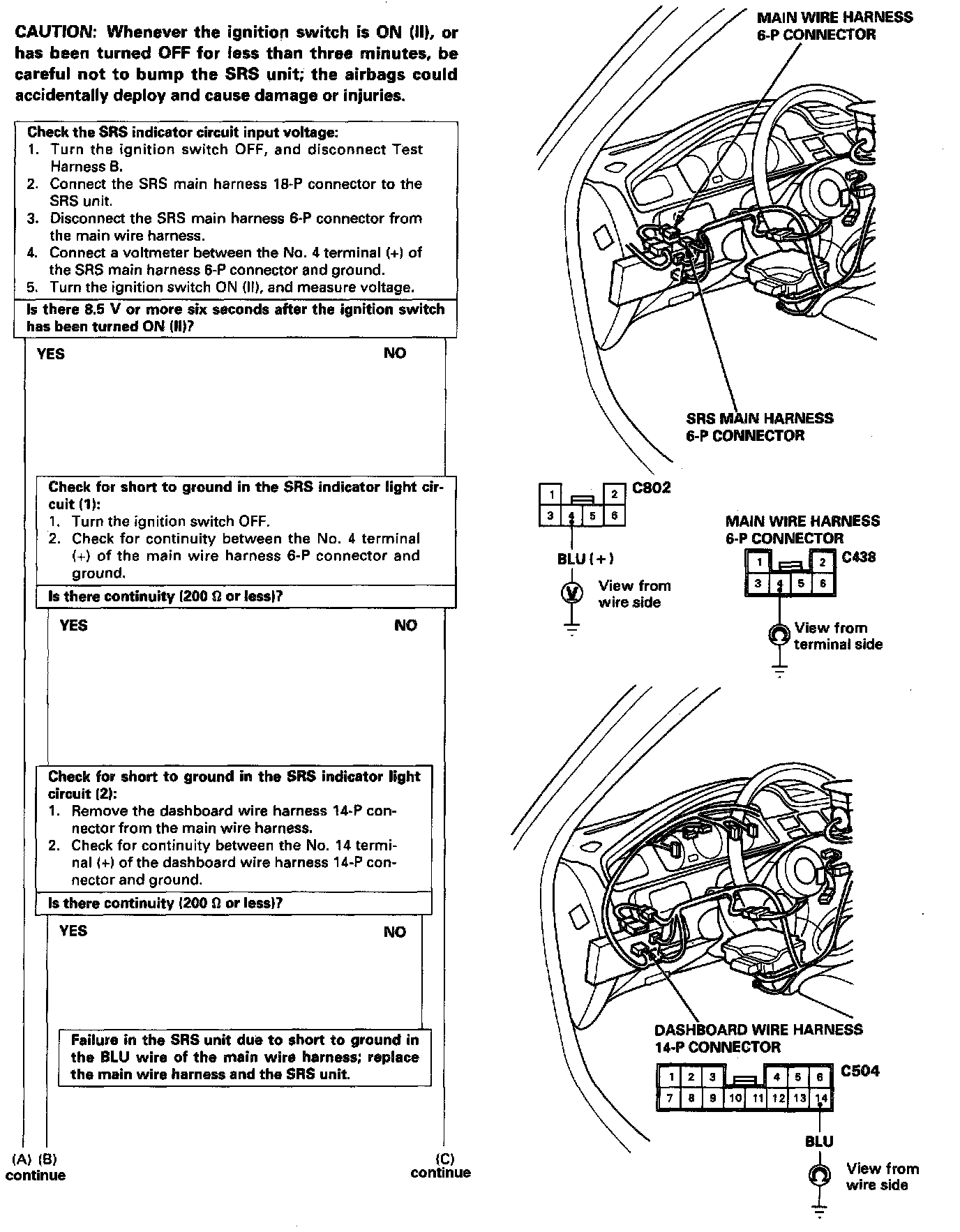 CAUTION: Whenever the ignition switch is ON (II), or has been turned OFF for less than three minutes, be careful not to bump the SRS unit; the airbags could accidentally deploy and cause damage or injuries.

Check the SRS indicator circuit input voltage:
1. Turn the ignition switch OFF, and disconnect Test Harness B.
2. Connect the SRS main harness 18-P connector to the SRS unit.
3. Disconnect the SRS main harness 6-P connector from the main wire harness.
4. Connect a voltmeter between the No. 4 terminal (+) of the SRS main harness 6-P connector and ground.
5. Turn the ignition switch ON (II), and measure voltage.

Is there 8.5 V or more six seconds after the ignition switch has been turned ON (II)?

YES

NO

Check for short to ground in the SRS indicator light circuit (1):
1. Turn the ignition switch OFF.
2. Check for continuity between the No. 4 terminal (+) of the main wire harness 6-P connector and ground.

Is there continuity (200 Ω or less)?

YES

NO

Check for short to ground in the SRS indicator light circuit (2):
1. Remove the dashboard wire harness 14-P connector from the main wire harness.
2. Check for continuity between the No. 14 terminal (+) of the dashboard wire harness 14-P connector and ground.

Is there continuity (200 Ω or less)?

YES

NO

Failure in the SRS unit due to short to ground in the BLU wire of the main wire harness; replace the main wire harness and the SRS unit.

(A) (B)
continue

(C)
continue

MAIN WIRE HARNESS
6-P CONNECTOR

SRS MAIN HARNESS
6-P CONNECTOR

1 2 3 4 5 6
C802
BLU (+)
V
View from wire side

MAIN WIRE HARNESS
6-P CONNECTOR
1 2 3 4 5 6
C438
View from terminal side

DASHBOARD WIRE HARNESS
14-P CONNECTOR
1 2 3 4 5 6 7 8 9 10 11 12 13 14
C504
BLU
View from wire side